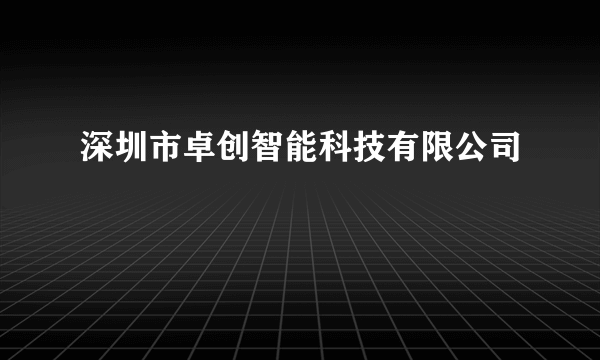 深圳市卓创智能科技有限公司